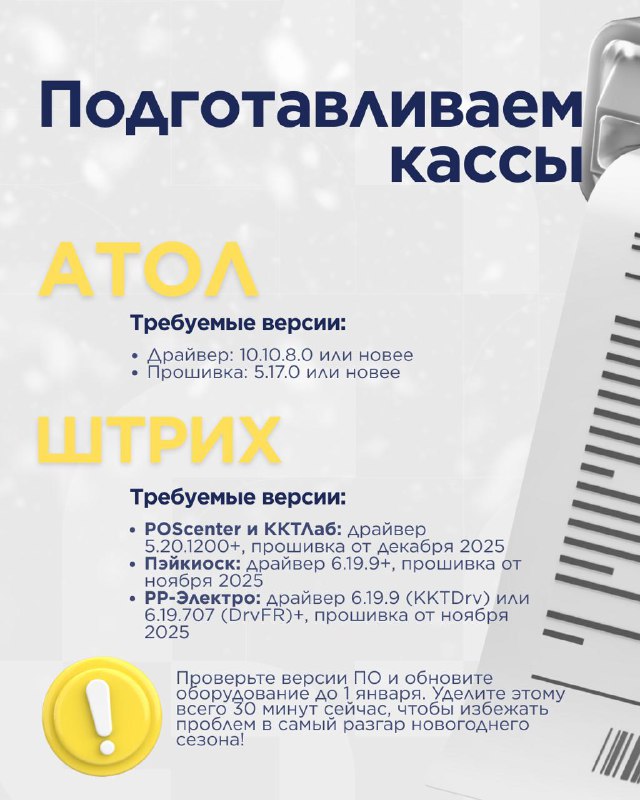 Подготавливаем кассы

АТОЛ

Требуемые версии:

• Драйвер: 10.10.8.0 или новее
• Прошивка: 5.17.0 или новее

ШТРИХ

Требуемые версии:

• POScenter и ККТЛаб: драйвер 5.20.1200+, прошивка от декабря 2025
• Пэйкиоск: драйвер 6.19.9+, прошивка от ноября 2025
• РР-Электро: драйвер 6.19.9 (KKTDrv) или 6.19.707 (DrvFR)+, прошивка от ноября 2025

Проверьте версии ПО и обновите оборудование до 1 января. Уделите этому всего 30 минут сейчас, чтобы избежать проблем в самый разгар новогоднего сезона!